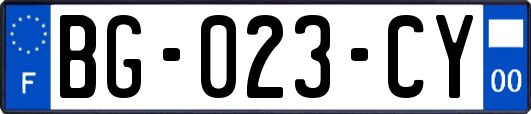 F

BG-023-CY

00